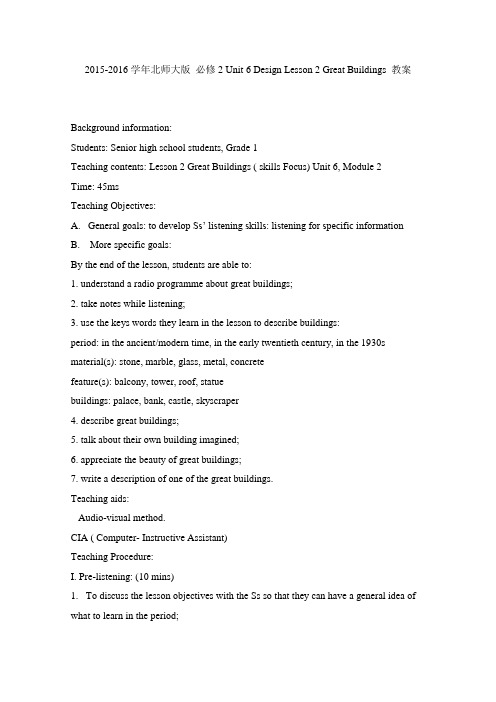 2015-2016 学年北师大版 必修 2 Unit 6 Design Lesson 2 Great Buildings 教案

Background information:

Students: Senior high school students, Grade 1

Teaching contents: Lesson 2 Great Buildings ( skills Focus) Unit 6, Module 2

Time: 45ms

Teaching Objectives:

A. General goals: to develop Ss' listening skills: listening for specific information

B. More specific goals:

By the end of the lesson, students are able to:

1. understand a radio programme about great buildings;

2. take notes while listening;

3. use the keys words they learn in the lesson to describe buildings:

period: in the ancient/modern time, in the early twentieth century, in the 1930s

material(s): stone, marble, glass, metal, concrete

feature(s): balcony, tower, roof, statue

buildings: palace, bank, castle, skyscraper

4. describe great buildings;

5. talk about their own building imagined;

6. appreciate the beauty of great buildings;

7. write a description of one of the great buildings.

Teaching aids:

Audio-visual method.

CIA ( Computer- Instructive Assistant)

Teaching Procedure:

I. Pre-listening: (10 mins)

1. To discuss the lesson objectives with the Ss so that they can have a general idea of what to learn in the period;